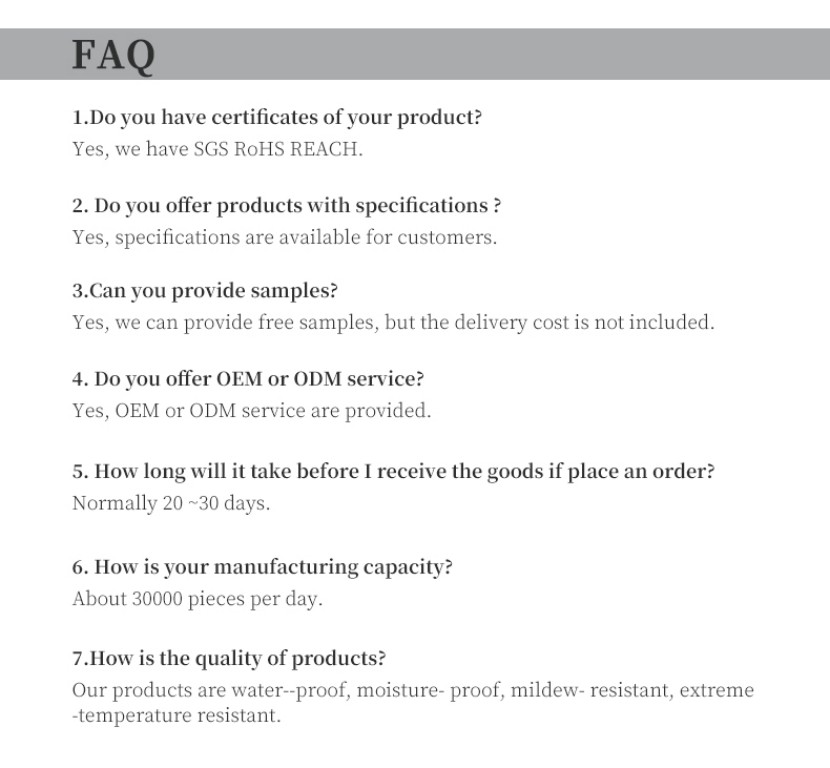 FAQ

1.Do you have certificates of your product?
Yes, we have SGS RoHS REACH.

2. Do you offer products with specifications ?
Yes, specifications are available for customers.

3.Can you provide samples?
Yes, we can provide free samples, but the delivery cost is not included.

4. Do you offer OEM or ODM service?
Yes, OEM or ODM service are provided.

5. How long will it take before I receive the goods if place an order?
Normally 20 ~30 days.

6. How is your manufacturing capacity?
About 30000 pieces per day.

7.How is the quality of products?
Our products are water--proof, moisture- proof, mildew- resistant, extreme -temperature resistant.